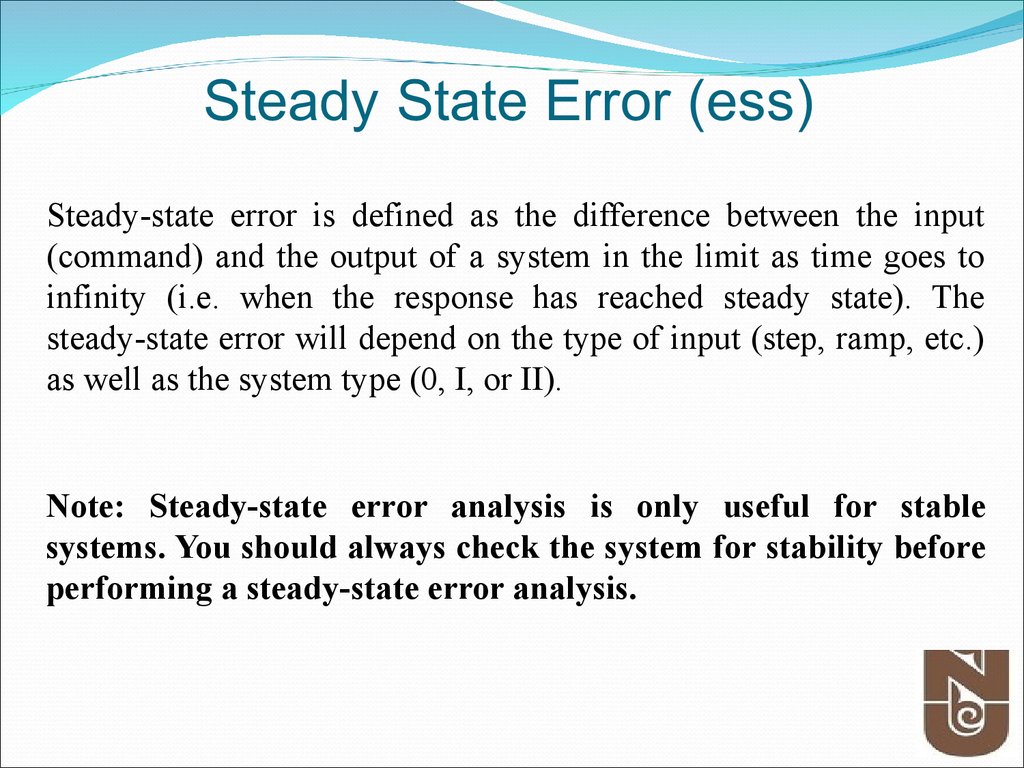 Steady State Error (ess)

Steady-state error is defined as the difference between the input (command) and the output of a system in the limit as time goes to infinity (i.e. when the response has reached steady state). The steady-state error will depend on the type of input (step, ramp, etc.) as well as the system type (0, I, or II).

Note: Steady-state error analysis is only useful for stable systems. You should always check the system for stability before performing a steady-state error analysis.